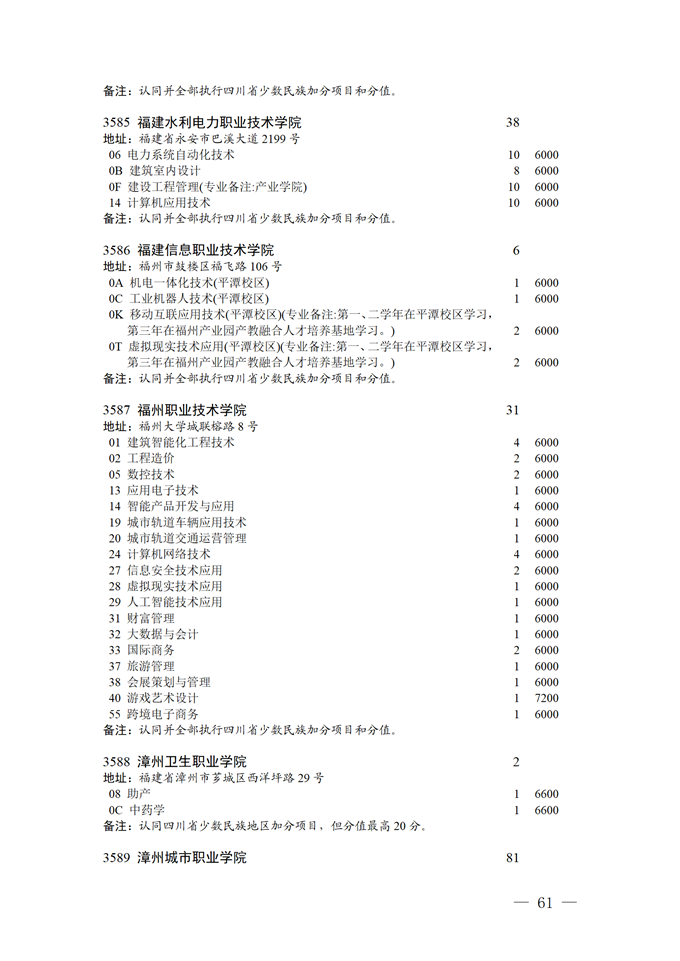 备注：认同并全部执行四川省少数民族加分项目和分值。

3585 福建水利电力职业技术学院 38
地址：福建省永安市巴溪大道 2199 号
06 电力系统自动化技术 10 6000
0B 建筑室内设计 8 6000
0F 建设工程管理(专业备注:产业学院) 10 6000
14 计算机应用技术 10 6000
备注：认同并全部执行四川省少数民族加分项目和分值。

3586 福建信息职业技术学院 6
地址：福州市鼓楼区福飞路 106 号
0A 机电一体化技术(平潭校区) 1 6000
0C 工业机器人技术(平潭校区) 1 6000
0K 移动互联应用技术(平潭校区)(专业备注:第一、二学年在平潭校区学习，第三年在福州产业园产教融合人才培养基地学习。) 2 6000
0T 虚拟现实技术应用(平潭校区)(专业备注:第一、二学年在平潭校区学习，第三年在福州产业园产教融合人才培养基地学习。) 2 6000
备注：认同并全部执行四川省少数民族加分项目和分值。

3587 福州职业技术学院 31
地址：福州大学城联榕路 8 号
01 建筑智能化工程技术 4 6000
02 工程造价 2 6000
05 数控技术 2 6000
13 应用电子技术 1 6000
14 智能产品开发与应用 4 6000
19 城市轨道车辆应用技术 1 6000
20 城市轨道交通运营管理 1 6000
24 计算机网络技术 4 6000
27 信息安全技术应用 2 6000
28 虚拟现实技术应用 1 6000
29 人工智能技术应用 1 6000
31 财富管理 1 6000
32 大数据与会计 1 6000
33 国际商务 2 6000
37 旅游管理 1 6000
38 会展策划与管理 1 6000
40 游戏艺术设计 1 7200
55 跨境电子商务 1 6000
备注：认同并全部执行四川省少数民族加分项目和分值。

3588 漳州卫生职业学院 2
地址：福建省漳州市芗城区西洋坪路 29 号
08 助产 1 6600
0C 中药学 1 6600
备注：认同四川省少数民族地区加分项目，但分值最高 20 分。

3589 漳州城市职业学院 81

— 61 —